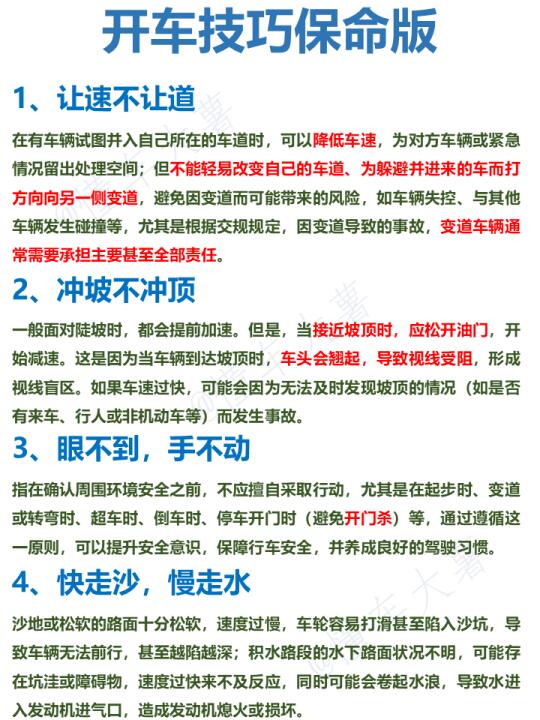 开车技巧保命版

1、让速不让道

在有车辆试图并入自己所在的车道时，可以降低车速，为对方车辆或紧急情况留出处理空间；但不能轻易改变自己的车道、为躲避并进来的车而打方向向另一侧变道，避免因变道而可能带来的风险，如车辆失控、与其他车辆发生碰撞等，尤其是根据交规规定，因变道导致的事故，变道车辆通常需要承担主要甚至全部责任。

2、冲坡不冲顶

一般面对陡坡时，都会提前加速。但是，当接近坡顶时，应松开油门，开始减速。这是因为当车辆到达坡顶时，车头会翘起，导致视线受阻，形成视线盲区。如果车速过快，可能会因为无法及时发现坡顶的情况（如是否有来车、行人或非机动车等）而发生事故。

3、眼不到，手不动

指在确认周围环境安全之前，不应擅自采取行动，尤其是在起步时、变道或转弯时、超车时、倒车时、停车开门时（避免开门杀）等，通过遵循这一原则，可以提升安全意识，保障行车安全，并养成良好的驾驶习惯。

4、快走沙，慢走水

沙地或松软的路面十分松软，速度过慢，车轮容易打滑甚至陷入沙坑，导致车辆无法前行，甚至越陷越深；积水路段的水下路面状况不明，可能存在坑洼或障碍物，速度过快来不及反应，同时可能会卷起水浪，导致水进入发动机进气口，造成发动机熄火或损坏。

@懂车大薯